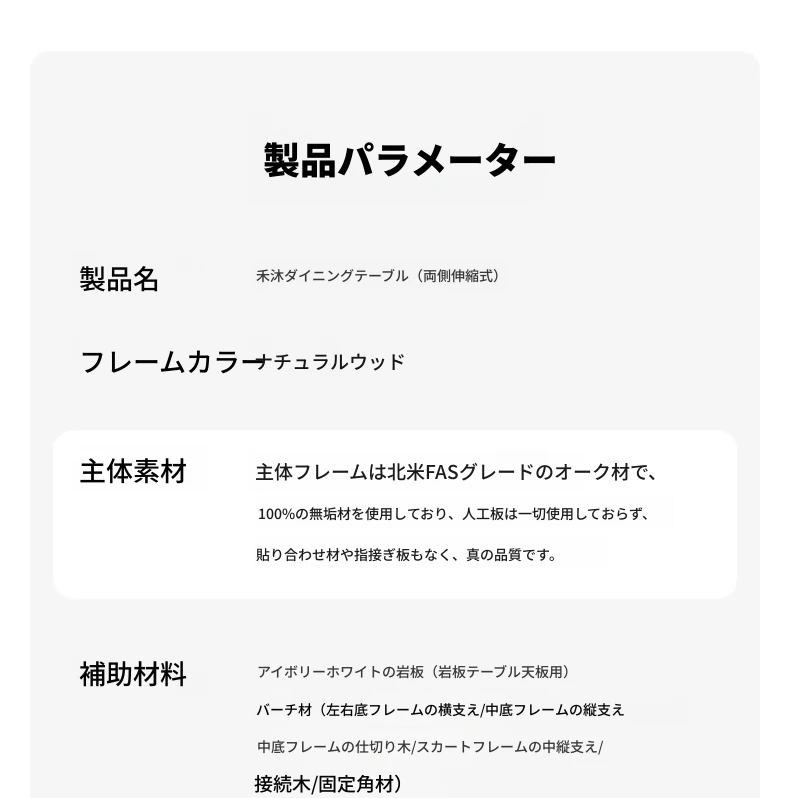 製品パラメーター

製品名　禾沐ダイニングテーブル（両側伸縮式）

フレームカラー　ナチュラルウッド

主体素材　主体フレームは北米FASグレードのオーク材で、100%の無垢材を使用しており、人工板は一切使用しておらず、貼り合わせ材や指接ぎ板もなく、真の品質です。

補助材料　アイボリーホワイトの岩板（岩板テーブル天板用）
バーチ材（左右底フレームの横支え/中底フレームの縦支え
中底フレームの仕切り木/スカートフレームの中縦支え/
接続木/固定角材）